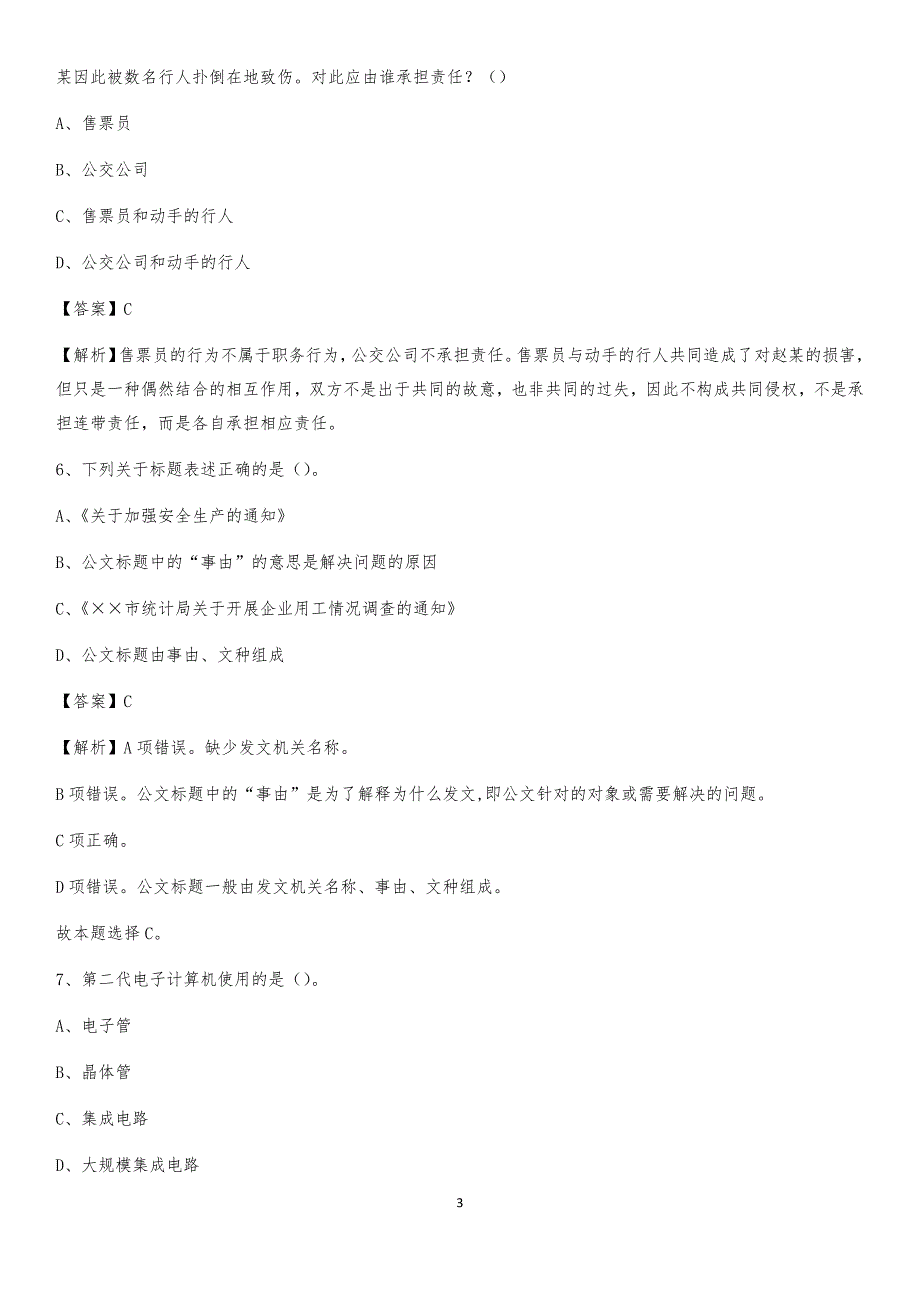 某因此被数名行人扑倒在地致伤。对此应由谁承担责任？（）

A、售票员

B、公交公司

C、售票员和动手的行人

D、公交公司和动手的行人

【答案】C

【解析】售票员的行为不属于职务行为，公交公司不承担责任。售票员与动手的行人共同造成了对赵某的损害，但只是一种偶然结合的相互作用，双方不是出于共同的故意，也非共同的过失，因此不构成共同侵权，不是承担连带责任，而是各自承担相应责任。

6、下列关于标题表述正确的是（）。

A、《关于加强安全生产的通知》

B、公文标题中的“事由”的意思是解决问题的原因

C、《××市统计局关于开展企业用工情况调查的通知》

D、公文标题由事由、文种组成

【答案】C

【解析】A项错误。缺少发文机关名称。

B项错误。公文标题中的“事由”是为了解释为什么发文,即公文针对的对象或需要解决的问题。

C项正确。

D项错误。公文标题一般由发文机关名称、事由、文种组成。

故本题选择C。

7、第二代电子计算机使用的是（）。

A、电子管

B、晶体管

C、集成电路

D、大规模集成电路

3